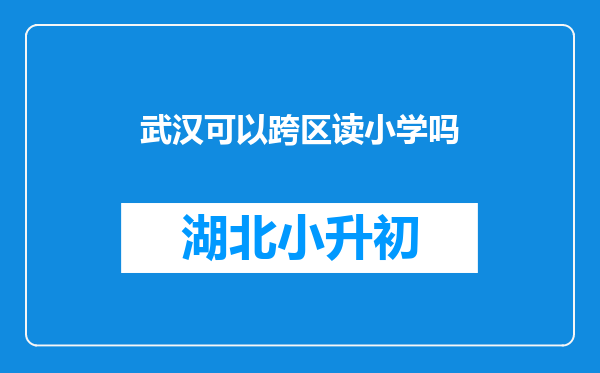 武汉可以跨区读小学吗

湖北小升初